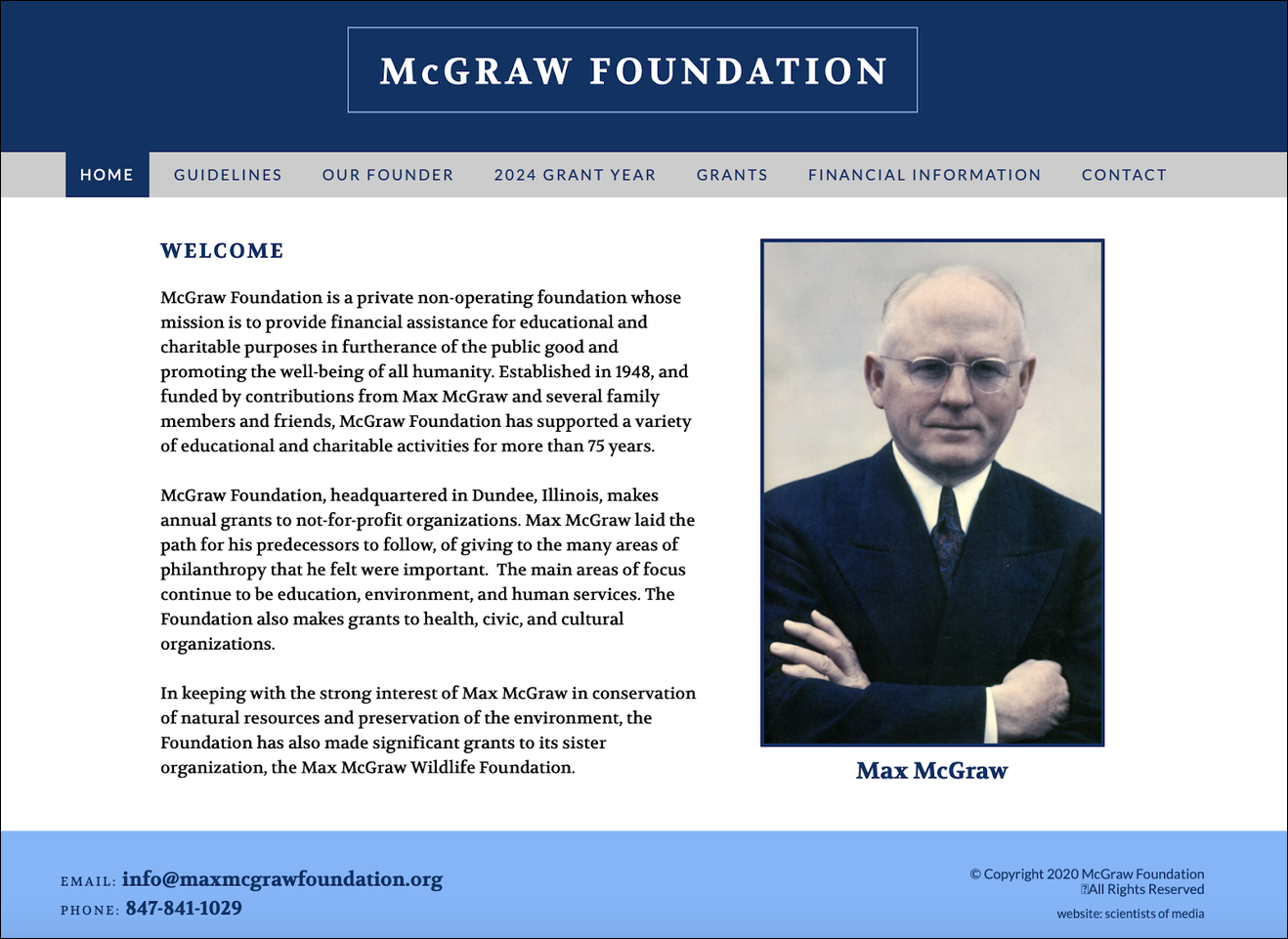 McGRAW FOUNDATION

HOME GUIDELINES OUR FOUNDER 2024 GRANT YEAR GRANTS FINANCIAL INFORMATION CONTACT

WELCOME

McGraw Foundation is a private non-operating foundation whose mission is to provide financial assistance for educational and charitable purposes in furtherance of the public good and promoting the well-being of all humanity. Established in 1948, and funded by contributions from Max McGraw and several family members and friends, McGraw Foundation has supported a variety of educational and charitable activities for more than 75 years.

McGraw Foundation, headquartered in Dundee, Illinois, makes annual grants to not-for-profit organizations. Max McGraw laid the path for his predecessors to follow, of giving to the many areas of philanthropy that he felt were important. The main areas of focus continue to be education, environment, and human services. The Foundation also makes grants to health, civic, and cultural organizations.

In keeping with the strong interest of Max McGraw in conservation of natural resources and preservation of the environment, the Foundation has also made significant grants to its sister organization, the Max McGraw Wildlife Foundation.

Max McGraw

EMAIL: info@maxmcgrawfoundation.org
PHONE: 847-841-1029

© Copyright 2020 McGraw Foundation
All Rights Reserved

website: scientists of media